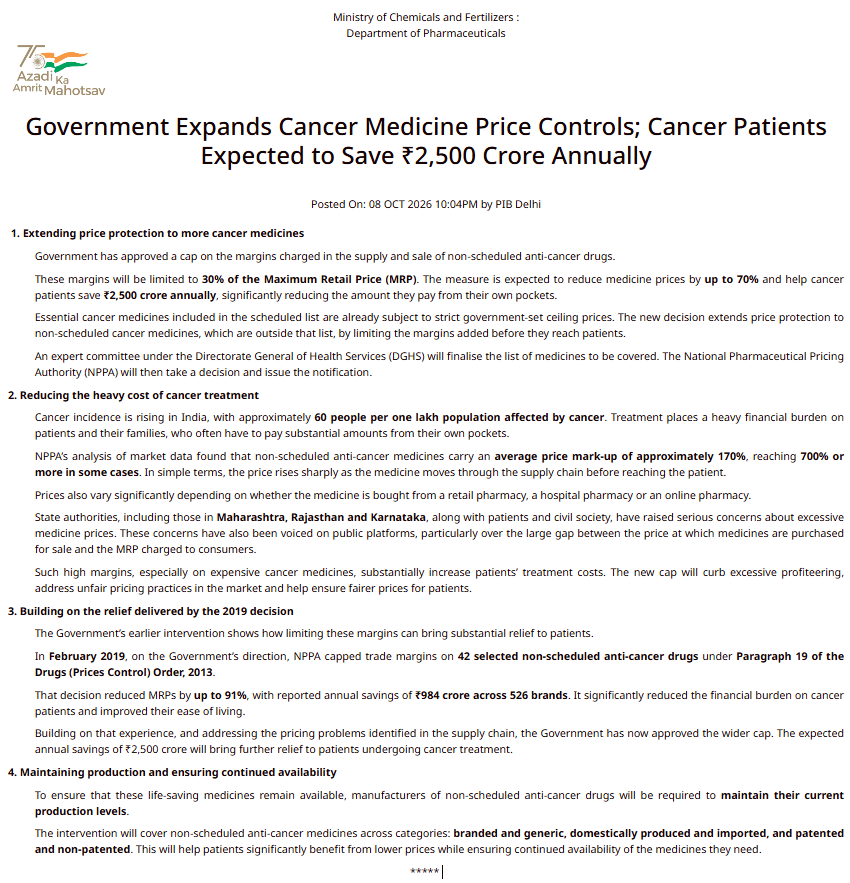 Ministry of Chemicals and Fertilizers :
Department of Pharmaceuticals

75
Azadi Ka
Amrit Mahotsav

Government Expands Cancer Medicine Price Controls; Cancer Patients Expected to Save ₹2,500 Crore Annually

Posted On: 08 OCT 2026 10:04PM by PIB Delhi

1. Extending price protection to more cancer medicines

Government has approved a cap on the margins charged in the supply and sale of non-scheduled anti-cancer drugs.

These margins will be limited to 30% of the Maximum Retail Price (MRP). The measure is expected to reduce medicine prices by up to 70% and help cancer patients save ₹2,500 crore annually, significantly reducing the amount they pay from their own pockets.

Essential cancer medicines included in the scheduled list are already subject to strict government-set ceiling prices. The new decision extends price protection to non-scheduled cancer medicines, which are outside that list, by limiting the margins added before they reach patients.

An expert committee under the Directorate General of Health Services (DGHS) will finalise the list of medicines to be covered. The National Pharmaceutical Pricing Authority (NPPA) will then take a decision and issue the notification.

2. Reducing the heavy cost of cancer treatment

Cancer incidence is rising in India, with approximately 60 people per one lakh population affected by cancer. Treatment places a heavy financial burden on patients and their families, who often have to pay substantial amounts from their own pockets.

NPPA's analysis of market data found that non-scheduled anti-cancer medicines carry an average price mark-up of approximately 170%, reaching 700% or more in some cases. In simple terms, the price rises sharply as the medicine moves through the supply chain before reaching the patient.

Prices also vary significantly depending on whether the medicine is bought from a retail pharmacy, a hospital pharmacy or an online pharmacy.

State authorities, including those in Maharashtra, Rajasthan and Karnataka, along with patients and civil society, have raised serious concerns about excessive medicine prices. These concerns have also been voiced on public platforms, particularly over the large gap between the price at which medicines are purchased for sale and the MRP charged to consumers.

Such high margins, especially on expensive cancer medicines, substantially increase patients' treatment costs. The new cap will curb excessive profiteering, address unfair pricing practices in the market and help ensure fairer prices for patients.

3. Building on the relief delivered by the 2019 decision

The Government's earlier intervention shows how limiting these margins can bring substantial relief to patients.

In February 2019, on the Government's direction, NPPA capped trade margins on 42 selected non-scheduled anti-cancer drugs under Paragraph 19 of the Drugs (Prices Control) Order, 2013.

That decision reduced MRPs by up to 91%, with reported annual savings of ₹984 crore across 526 brands. It significantly reduced the financial burden on cancer patients and improved their ease of living.

Building on that experience, and addressing the pricing problems identified in the supply chain, the Government has now approved the wider cap. The expected annual savings of ₹2,500 crore will bring further relief to patients undergoing cancer treatment.

4. Maintaining production and ensuring continued availability

To ensure that these life-saving medicines remain available, manufacturers of non-scheduled anti-cancer drugs will be required to maintain their current production levels.

The intervention will cover non-scheduled anti-cancer medicines across categories: branded and generic, domestically produced and imported, and patented and non-patented. This will help patients significantly benefit from lower prices while ensuring continued availability of the medicines they need.

*****